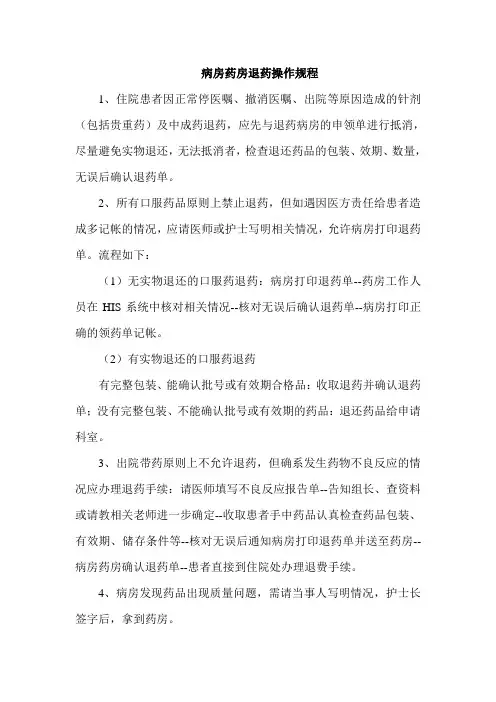 病房药房退药操作规程

1、住院患者因正常停医嘱、撤消医嘱、出院等原因造成的针剂（包括贵重药）及中成药退药，应先与退药病房的申领单进行抵消，尽量避免实物退还，无法抵消者，检查退还药品的包装、效期、数量，无误后确认退药单。

2、所有口服药品原则上禁止退药，但如遇因医方责任给患者造成多记帐的情况，应请医师或护士写明相关情况，允许病房打印退药单。流程如下：

（1）无实物退还的口服药退药：病房打印退药单--药房工作人员在 HIS 系统中核对相关情况--核对无误后确认退药单--病房打印正确的领药单记帐。

（2）有实物退还的口服药退药

有完整包装、能确认批号或有效期合格品：收取退药并确认退药单；没有完整包装、不能确认批号或有效期的药品：退还药品给申请科室。

3、出院带药原则上不允许退药，但确系发生药物不良反应的情况应办理退药手续：请医师填写不良反应报告单--告知组长、查资料或请教相关老师进一步确定--收取患者手中药品认真检查药品包装、有效期、储存条件等--核对无误后通知病房打印退药单并送至药房--病房药房确认退药单--患者直接到住院处办理退费手续。

4、病房发现药品出现质量问题，需请当事人写明情况，护士长签字后，拿到药房。